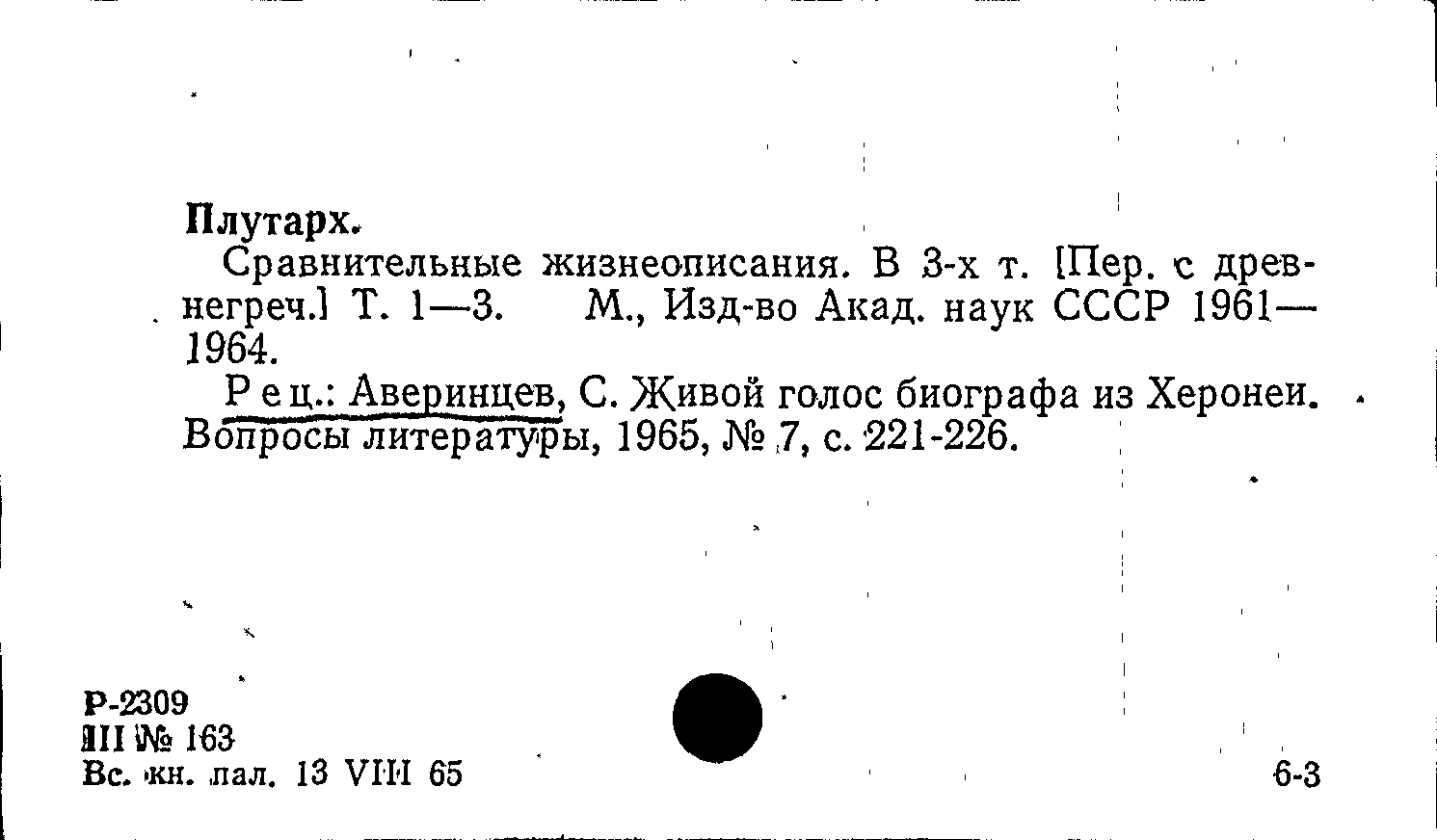 Плутарх.

Сравнительные жизнеописания. В 3-х т. [Пер. с древнегреч.] Т. 1—3. М., Изд-во Акад. наук СССР 1961—1964.

Рец.: Аверинцев, С. Живой голос биографа из Херонеи. Вопросы литературы, 1965, № 7, с. 221-226.

Р-2309
III № 163
Вс. кн. пал. 13 VIII 65

6-3